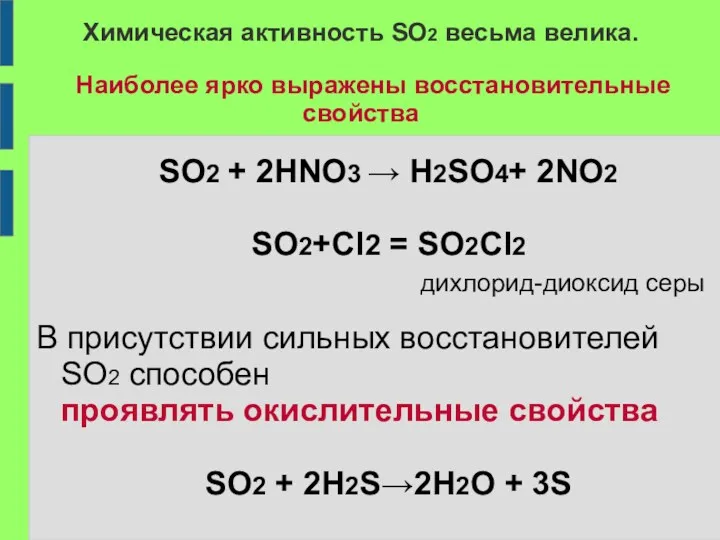 Химическая активность $SO_2$ весьма велика.

Наиболее ярко выражены восстановительные свойства

$SO_2 + 2HNO_3 \rightarrow H_2SO_4 + 2NO_2$

$SO_2 + Cl_2 = SO_2Cl_2$

дихлорид-диоксид серы

В присутствии сильных восстановителей $SO_2$ способен проявлять окислительные свойства

$SO_2 + 2H_2S \rightarrow 2H_2O + 3S$